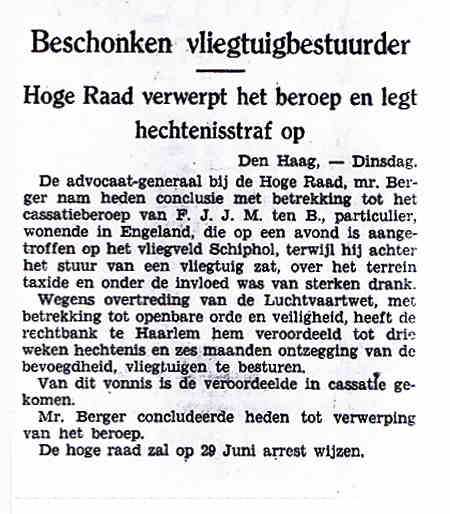 Beschonken vliegtuigbestuurder

Hoge Raad verwerpt het beroep en legt hechtenisstraf op

Den Haag, — Dinsdag.

De advocaat-generaal bij de Hoge Raad, mr. Berger nam heden conclusie met betrekking tot het cassatieberoep van F. J. J. M. ten B., particulier, wonende in Engeland, die op een avond is aangetroffen op het vliegveld Schiphol, terwijl hij achter het stuur van een vliegtuig zat, over het terrein taxide en onder de invloed was van sterken drank.

Wegens overtreding van de Luchtvaartwet, met betrekking tot openbare orde en veiligheid, heeft de rechtbank te Haarlem hem veroordeeld tot drie weken hechtenis en zes maanden ontzegging van de bevoegdheid, vliegtuigen te besturen.

Van dit vonnis is de veroordeelde in cassatie gekomen.

Mr. Berger concludeerde heden tot verwerping van het beroep.

De hoge raad zal op 29 Juni arrest wijzen.